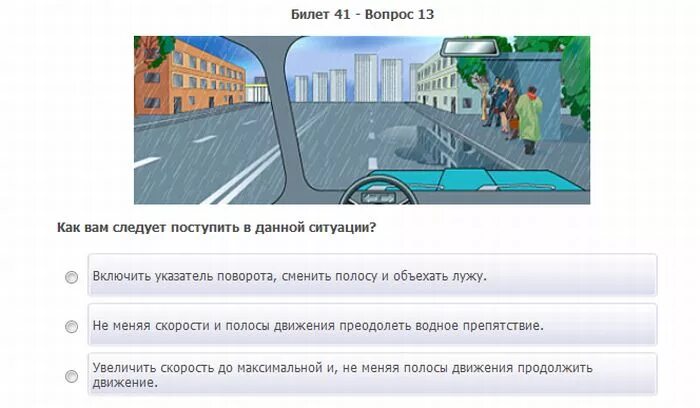 Билет 41 - Вопрос 13

Как вам следует поступить в данной ситуации?

Включить указатель поворота, сменить полосу и объехать лужу.

Не меняя скорости и полосы движения преодолеть водное препятствие.

Увеличить скорость до максимальной и, не меняя полосы движения продолжить движение.